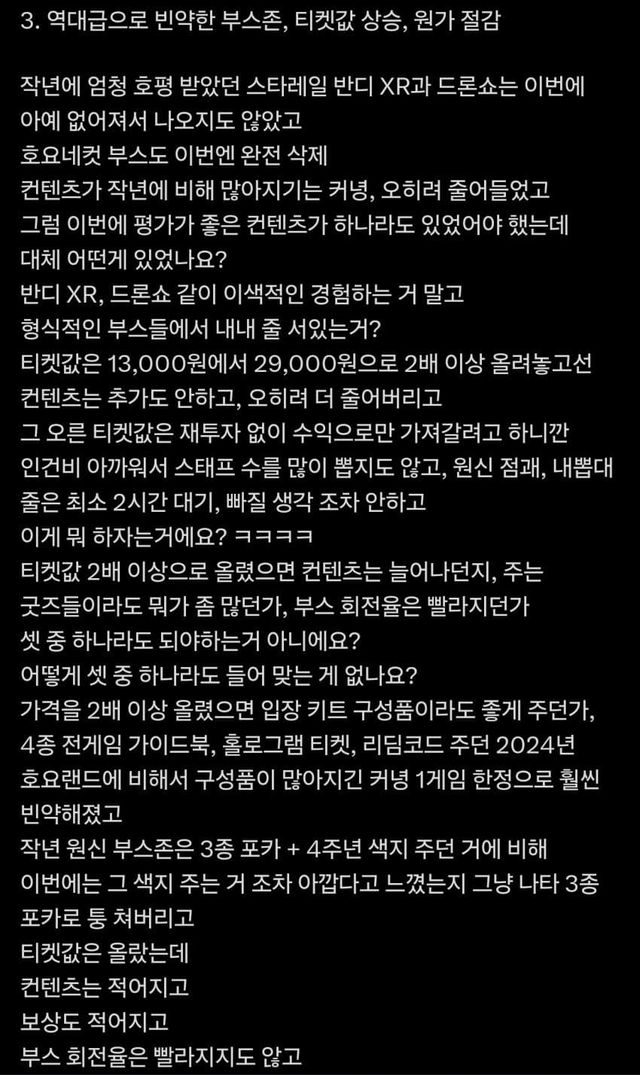 3. 역대급으로 빈약한 부스존, 티켓값 상승, 원가 절감

작년에 엄청 호평 받았던 스타레일 반디 XR과 드론쇼는 이번에 아예 없어져서 나오지도 않았고
호요네컷 부스도 이번엔 완전 삭제
컨텐츠가 작년에 비해 많아지기는 커녕, 오히려 줄어들었고
그럼 이번에 평가가 좋은 컨텐츠가 하나라도 있었어야 했는데
대체 어떤게 있었나요?
반디 XR, 드론쇼 같이 이색적인 경험하는 거 말고
형식적인 부스들에서 내내 줄 서있는거?
티켓값은 13,000원에서 29,000원으로 2배 이상 올려놓고선
컨텐츠는 추가도 안하고, 오히려 더 줄어버리고
그 오른 티켓값은 재투자 없이 수익으로만 가져갈려고 하니깐
인건비 아까워서 스태프 수를 많이 뽑지도 않고, 원신 점괘, 내뽑대 줄은 최소 2시간 대기, 빠질 생각 조차 안하고
이게 뭐 하자는거에요? ㅋㅋㅋㅋ
티켓값 2배 이상으로 올렸으면 컨텐츠는 늘어나던지, 주는 굿즈들이라도 뭐가 좀 많던가, 부스 회전율은 빨라지던가
셋 중 하나라도 되야하는거 아니에요?
어떻게 셋 중 하나라도 들어 맞는 게 없나요?
가격을 2배 이상 올렸으면 입장 키트 구성품이라도 좋게 주던가,
4종 전게임 가이드북, 홀로그램 티켓, 리딤코드 주던 2024년 호요랜드에 비해서 구성품이 많아지긴 커녕 1게임 한정으로 훨씬 빈약해졌고
작년 원신 부스존은 3종 포카 + 4주년 색지 주던 거에 비해
이번에는 그 색지 주는 거 조차 아깝다고 느꼈는지 그냥 나타 3종 포카로 퉁 쳐버리고
티켓값은 올랐는데
컨텐츠는 적어지고
보상도 적어지고
부스 회전율은 빨라지지도 않고